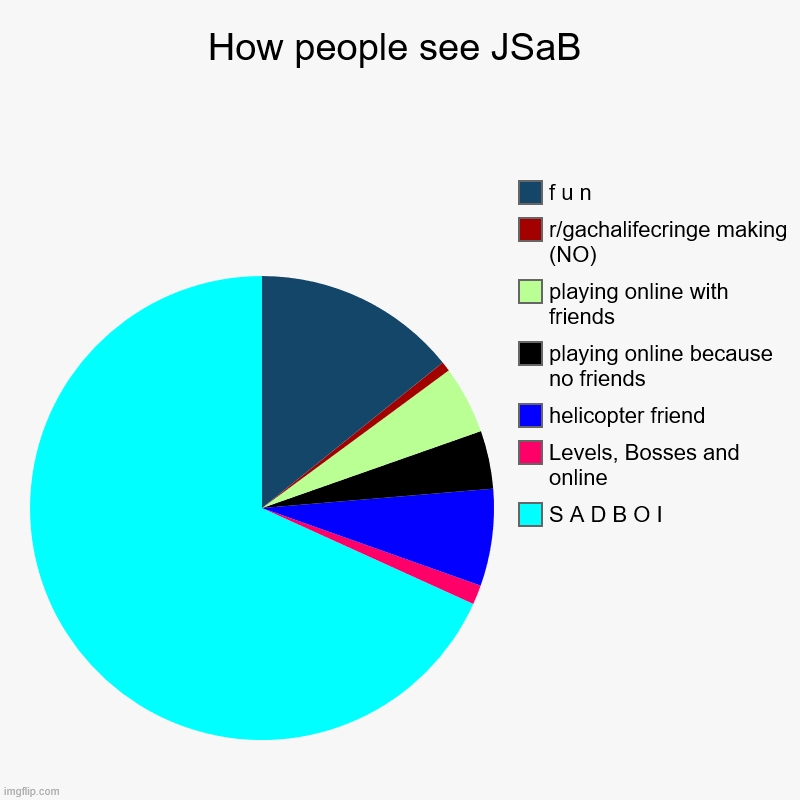 How people see JSaB

f u n
r/gachalifecringe making (NO)
playing online with friends
playing online because no friends
helicopter friend
Levels, Bosses and online
S A D B O I

imgflip.com